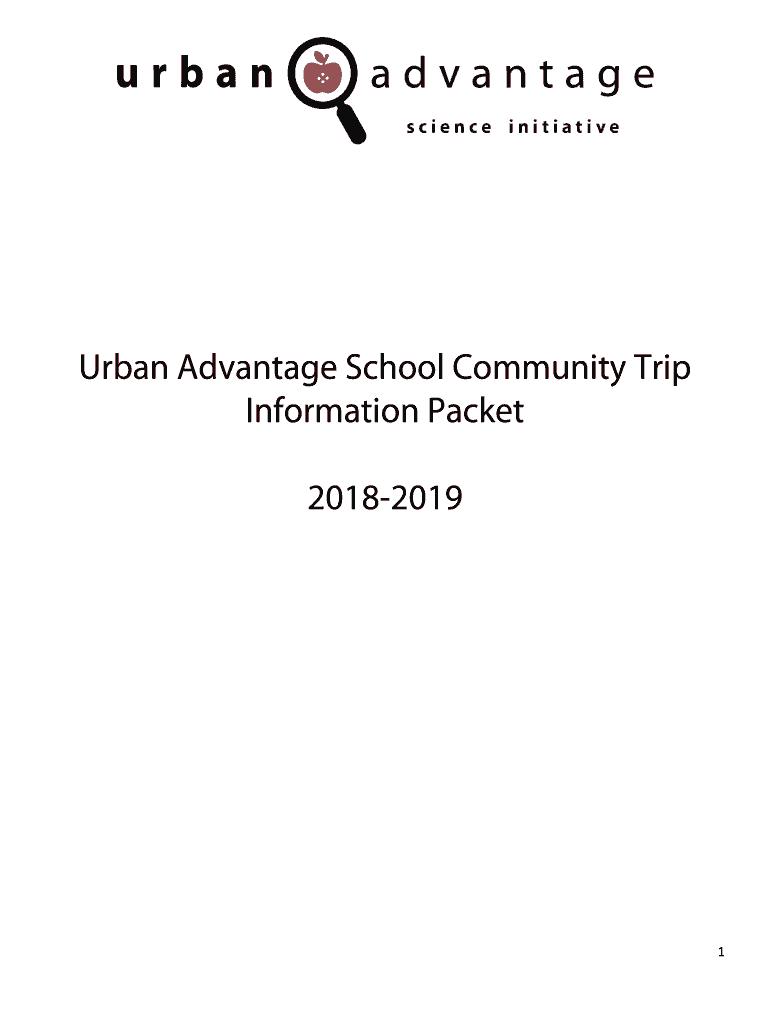 urban advantage
science initiative

Urban Advantage School Community Trip Information Packet

2018-2019

1